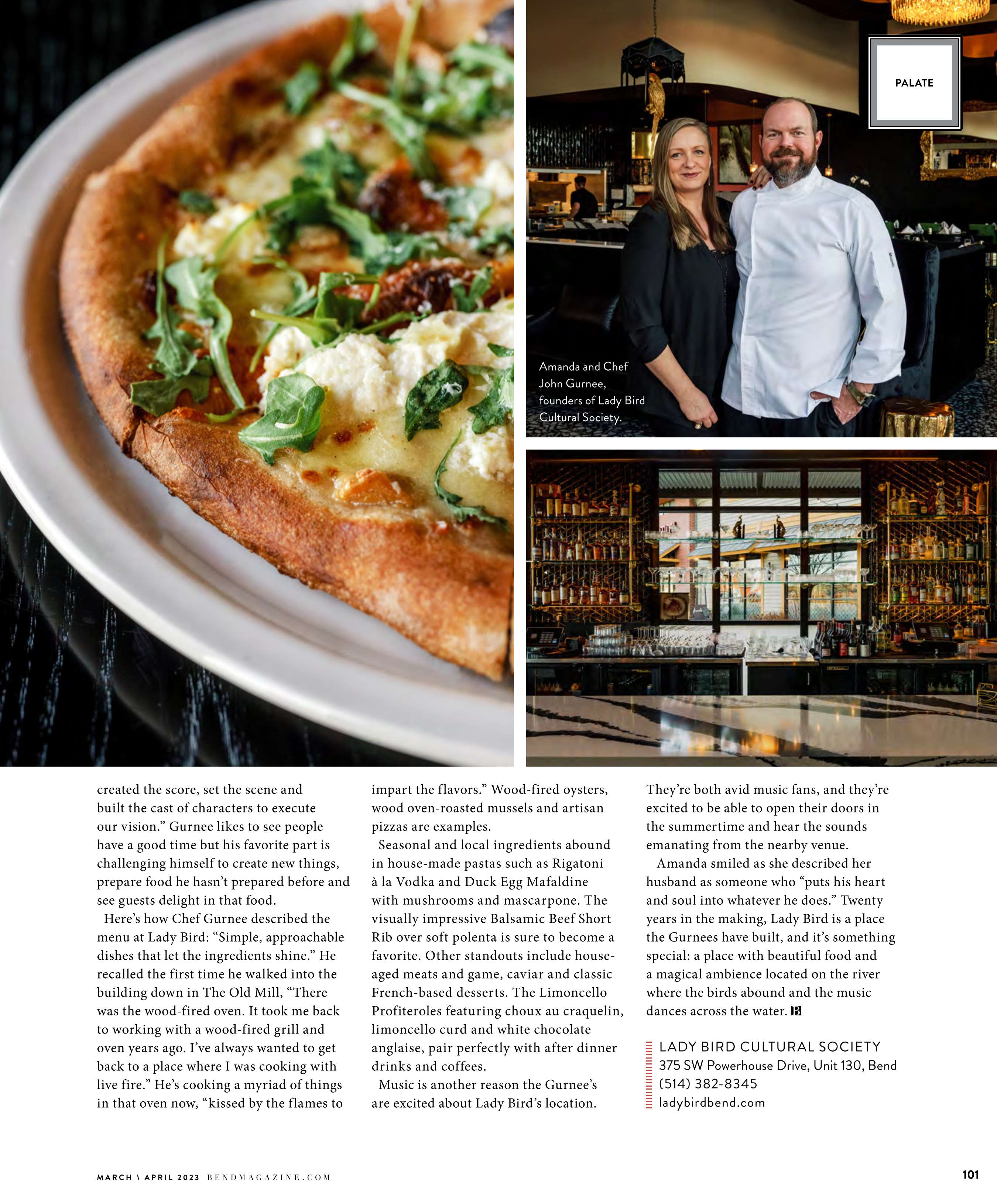 PALATE

Amanda and Chef John Gurnee, founders of Lady Bird Cultural Society.

created the score, set the scene and built the cast of characters to execute our vision." Gurnee likes to see people have a good time but his favorite part is challenging himself to create new things, prepare food he hasn't prepared before and see guests delight in that food.

Here's how Chef Gurnee described the menu at Lady Bird: "Simple, approachable dishes that let the ingredients shine." He recalled the first time he walked into the building down in The Old Mill, "There was the wood-fired oven. It took me back to working with a wood-fired grill and oven years ago. I've always wanted to get back to a place where I was cooking with live fire." He's cooking a myriad of things in that oven now, "kissed by the flames to impart the flavors." Wood-fired oysters, wood oven-roasted mussels and artisan pizzas are examples.

Seasonal and local ingredients abound in house-made pastas such as Rigatoni à la Vodka and Duck Egg Mafaldine with mushrooms and mascarpone. The visually impressive Balsamic Beef Short Rib over soft polenta is sure to become a favorite. Other standouts include house-aged meats and game, caviar and classic French-based desserts. The Limoncello Profiteroles featuring choux au craquelin, limoncello curd and white chocolate anglaise, pair perfectly with after dinner drinks and coffees.

Music is another reason the Gurnee's are excited about Lady Bird's location. They're both avid music fans, and they're excited to be able to open their doors in the summertime and hear the sounds emanating from the nearby venue.

Amanda smiled as she described her husband as someone who "puts his heart and soul into whatever he does." Twenty years in the making, Lady Bird is a place the Gurnees have built, and it's something special: a place with beautiful food and a magical ambience located on the river where the birds abound and the music dances across the water. B

LADY BIRD CULTURAL SOCIETY
375 SW Powerhouse Drive, Unit 130, Bend
(514) 382-8345
ladybirdbend.com

MARCH \ APRIL 2023 BENDMAGAZINE.COM

101